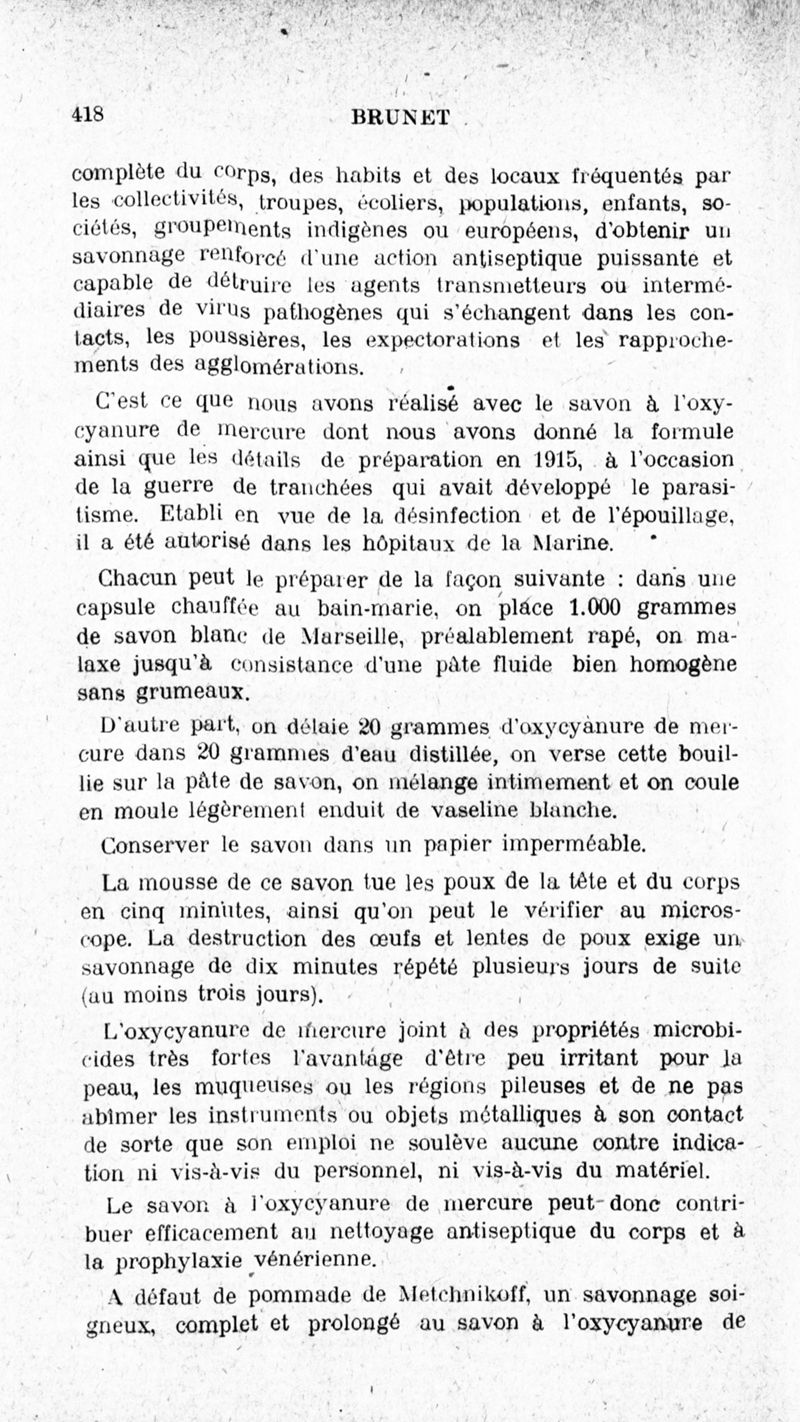 418 BRUNET

complète du corps, des habits et des locaux fréquentés par les collectivités, troupes, écoliers, populations, enfants, sociétés, groupements indigènes ou européens, d'obtenir un savonnage renforcé d'une action antiseptique puissante et capable de détruire les agents transmetteurs ou intermédiaires de virus pathogènes qui s'échangent dans les contacts, les poussières, les expectorations et les rapprochements des agglomérations.

C'est ce que nous avons réalisé avec le savon à l'oxycyanure de mercure dont nous avons donné la formule ainsi que les détails de préparation en 1915, à l'occasion de la guerre de tranchées qui avait développé le parasitisme. Etabli en vue de la désinfection et de l'épouillage, il a été autorisé dans les hôpitaux de la Marine.

Chacun peut le préparer de la façon suivante : dans une capsule chauffée au bain-marie, on place 1.000 grammes de savon blanc de Marseille, préalablement rapé, on malaxe jusqu'à consistance d'une pâte fluide bien homogène sans grumeaux.

D'autre part, on délaie 20 grammes d'oxycyanure de mercure dans 20 grammes d'eau distillée, on verse cette bouillie sur la pâte de savon, on mélange intimement et on coule en moule légèrement enduit de vaseline blanche.

Conserver le savon dans un papier imperméable.

La mousse de ce savon tue les poux de la tête et du corps en cinq minutes, ainsi qu'on peut le vérifier au microscope. La destruction des œufs et lentes de poux exige un savonnage de dix minutes répété plusieurs jours de suite (au moins trois jours).

L'oxycyanure de mercure joint à des propriétés microbicides très fortes l'avantage d'être peu irritant pour la peau, les muqueuses ou les régions pileuses et de ne pas abîmer les instruments ou objets métalliques à son contact de sorte que son emploi ne soulève aucune contre indication ni vis-à-vis du personnel, ni vis-à-vis du matériel.

Le savon à l'oxycyanure de mercure peut donc contribuer efficacement au nettoyage antiseptique du corps et à la prophylaxie vénérienne.

A défaut de pommade de Metchnikoff, un savonnage soigneux, complet et prolongé au savon à l'oxycyanure de